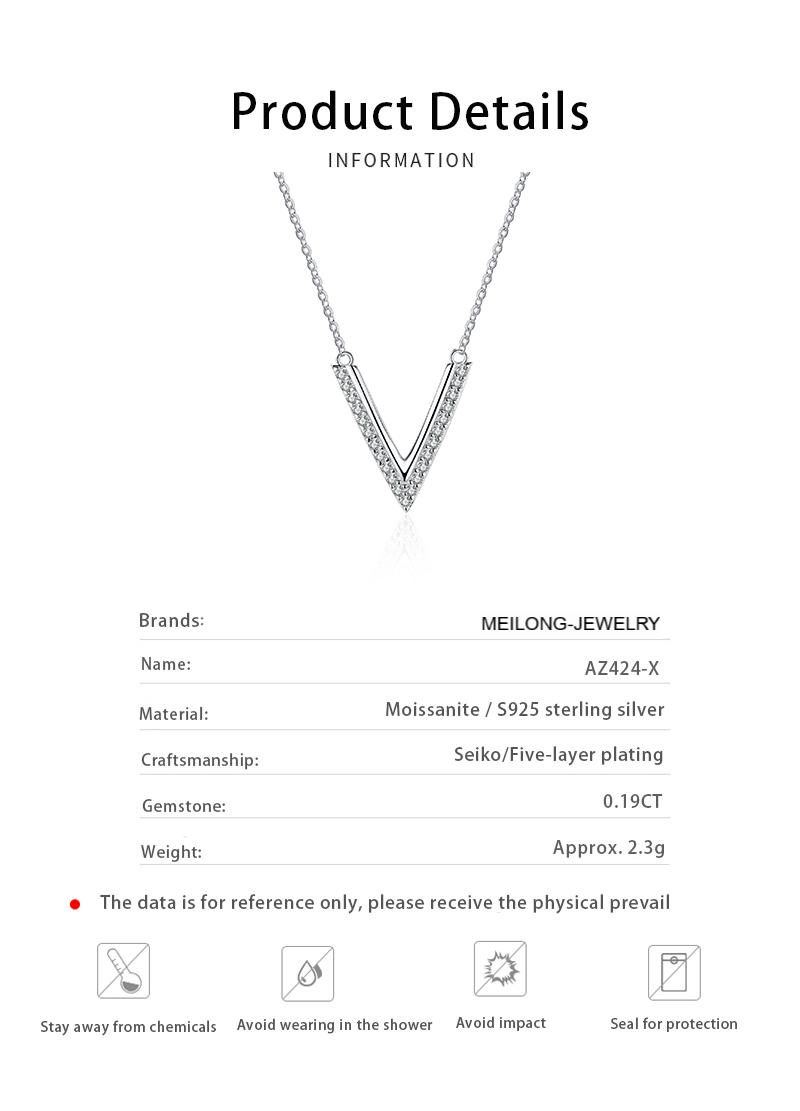 Product Details

INFORMATION

| Brands: | MEILONG-JEWELRY |
|---|---|
| Name: | AZ424-X |
| Material: | Moissanite / S925 sterling silver |
| Craftsmanship: | Seiko/Five-layer plating |
| Gemstone: | 0.19CT |
| Weight: | Approx. 2.3g |

The data is for reference only, please receive the physical prevail

Stay away from chemicals

Avoid wearing in the shower

Avoid impact

Seal for protection